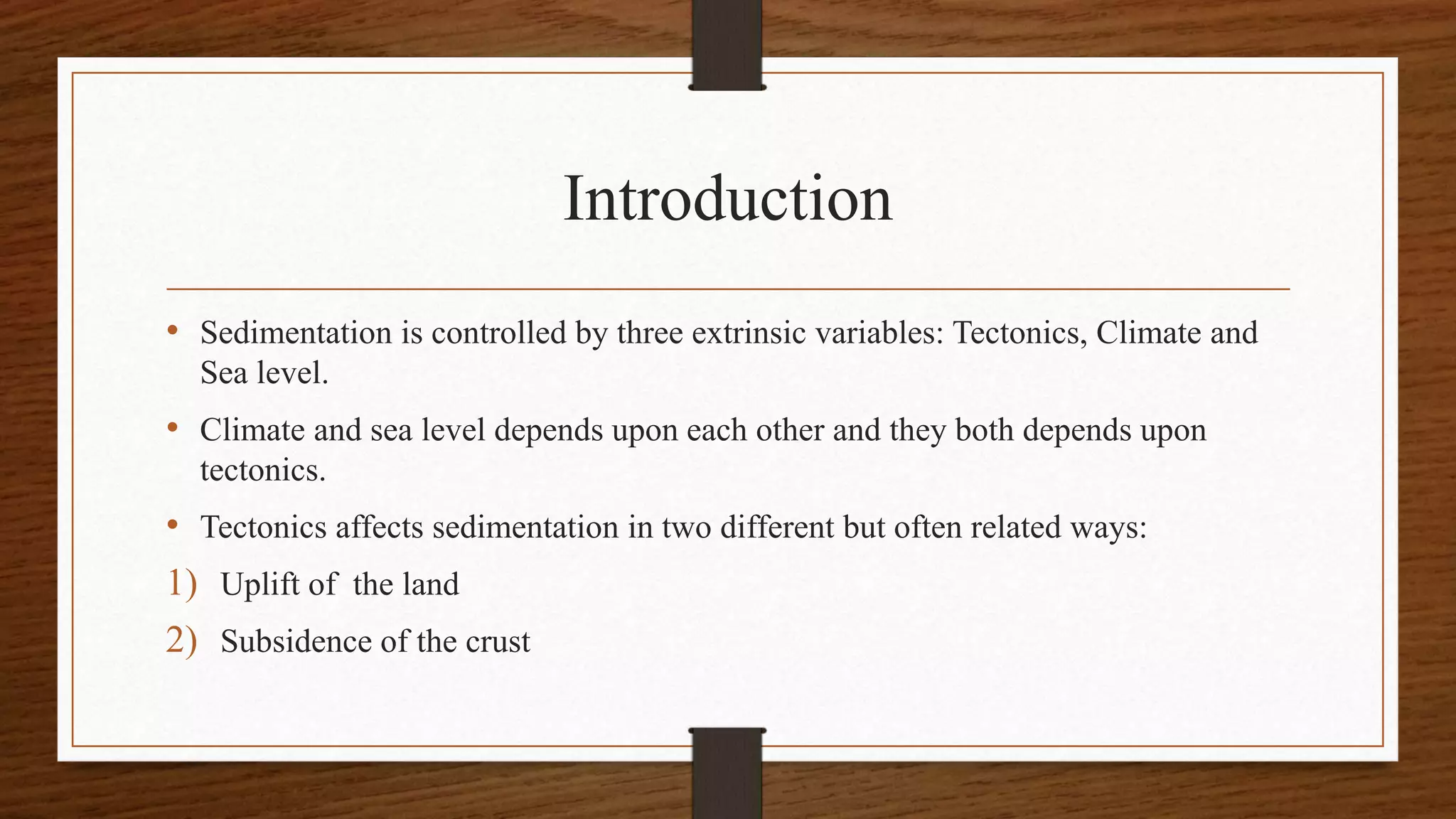 Introduction

• Sedimentation is controlled by three extrinsic variables: Tectonics, Climate and Sea level.

• Climate and sea level depends upon each other and they both depends upon tectonics.

• Tectonics affects sedimentation in two different but often related ways:

1) Uplift of the land

2) Subsidence of the crust